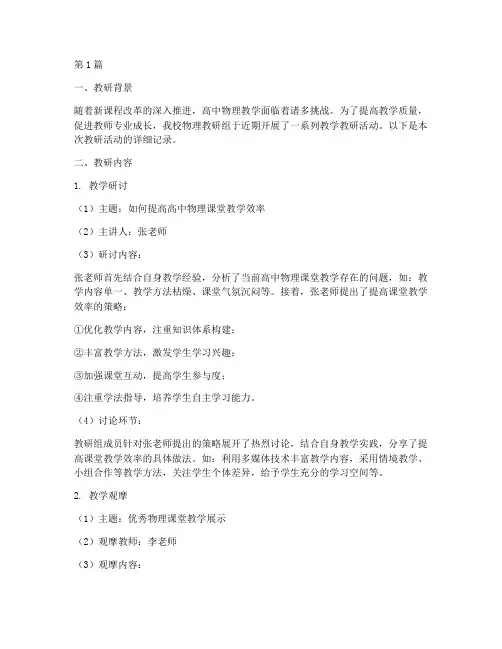 第1篇

一、教研背景

随着新课程改革的深入推进，高中物理教学面临着诸多挑战。为了提高教学质量，促进教师专业成长，我校物理教研组于近期开展了一系列教学教研活动。以下是本次教研活动的详细记录。

二、教研内容

1. 教学研讨

（1）主题：如何提高高中物理课堂教学效率

（2）主讲人：张老师

（3）研讨内容：

张老师首先结合自身教学经验，分析了当前高中物理课堂教学存在的问题，如：教学内容单一、教学方法枯燥、课堂气氛沉闷等。接着，张老师提出了提高课堂教学效率的策略：

①优化教学内容，注重知识体系构建；

②丰富教学方法，激发学生学习兴趣；

③加强课堂互动，提高学生参与度；

④注重学法指导，培养学生自主学习能力。

（4）讨论环节：

教研组成员针对张老师提出的策略展开了热烈讨论，结合自身教学实践，分享了提高课堂教学效率的具体做法。如：利用多媒体技术丰富教学内容，采用情境教学、小组合作等教学方法，关注学生个体差异，给予学生充分的学习空间等。

2. 教学观摩

（1）主题：优秀物理课堂教学展示

（2）观摩教师：李老师

（3）观摩内容：